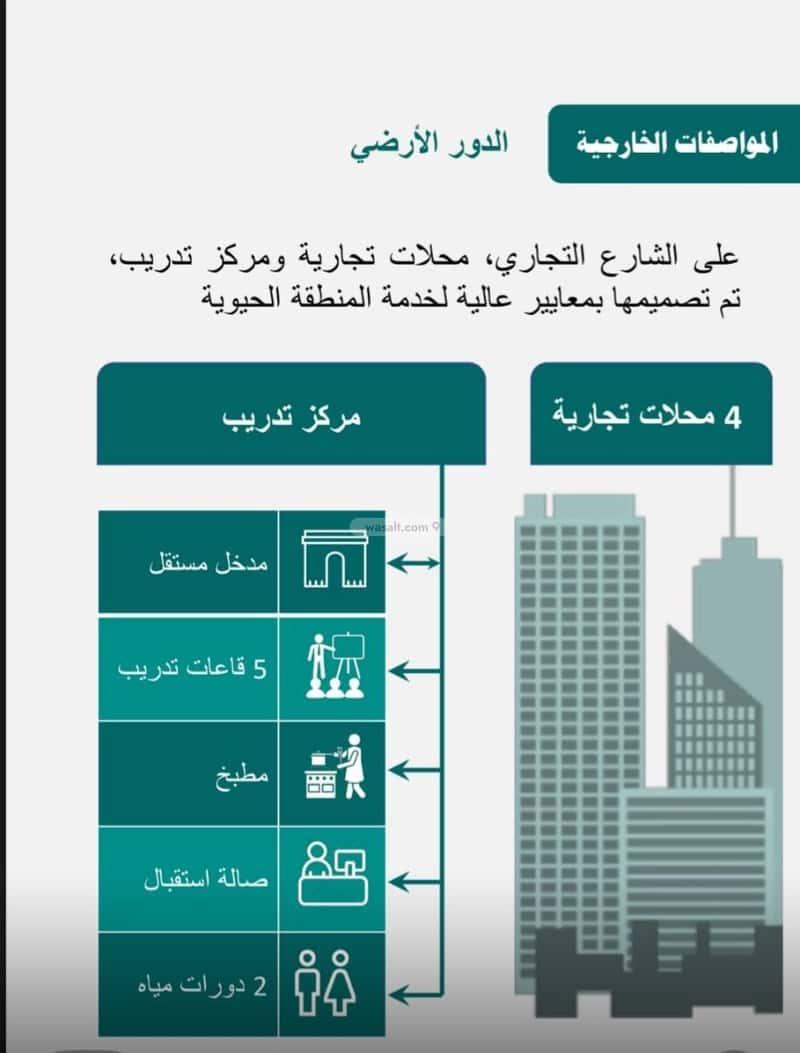 المواصفات الخارجية

الدور الأرضي

على الشارع التجاري، محلات تجارية ومركز تدريب، تم تصميمها بمعايير عالية لخدمة المنطقة الحيوية

4 محلات تجارية

مركز تدريب

wasalt.com

مدخل مستقل

5 قاعات تدريب

مطبخ

صالة استقبال

2 دورات مياه